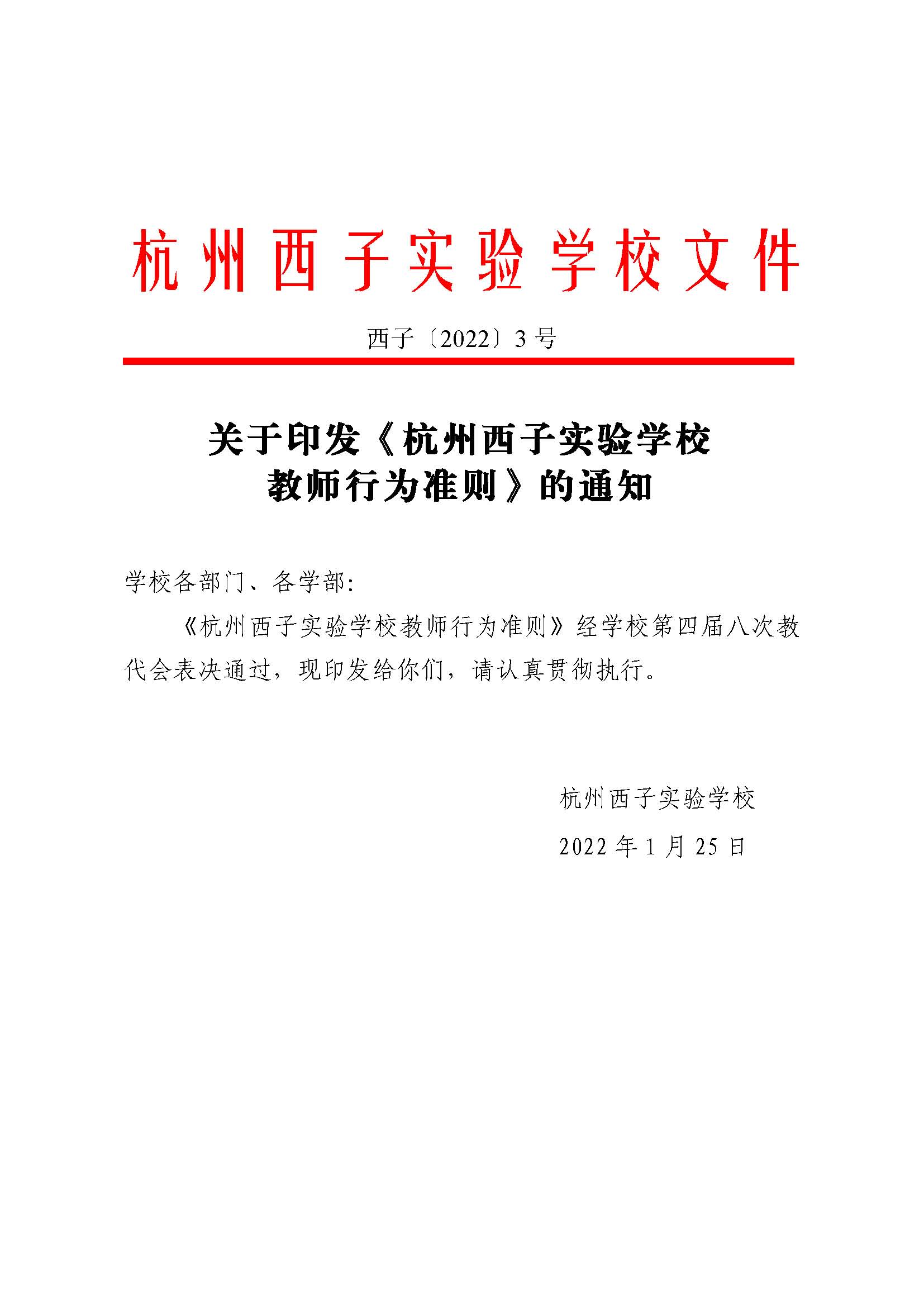 杭州西子实验学校文件

西子〔2022〕3号

关于印发《杭州西子实验学校教师行为准则》的通知

学校各部门、各学部：

《杭州西子实验学校教师行为准则》经学校第四届八次教代会表决通过，现印发给你们，请认真贯彻执行。

杭州西子实验学校

2022年1月25日